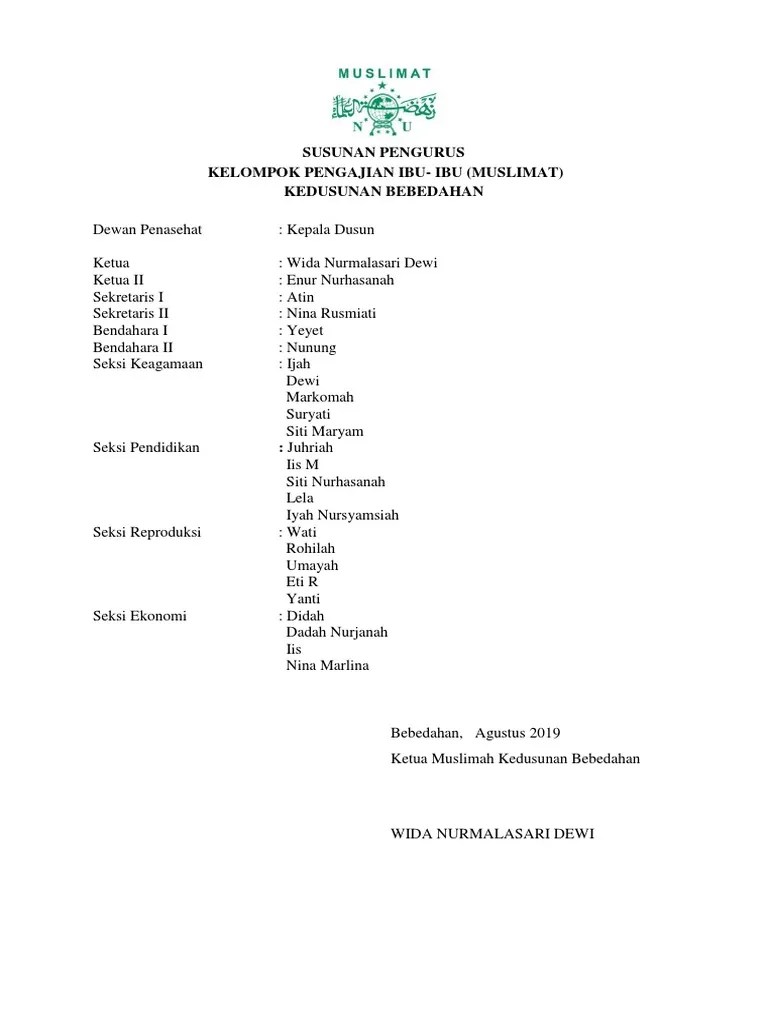 MUSLIMAT

N U

SUSUNAN PENGURUS
KELOMPOK PENGAJIAN IBU- IBU (MUSLIMAT)
KEDUSUNAN BEBEDAHAN

Dewan Penasehat : Kepala Dusun

Ketua : Wida Nurmalasari Dewi
Ketua II : Enur Nurhasanah
Sekretaris I : Atin
Sekretaris II : Nina Rusmiati
Bendahara I : Yeyet
Bendahara II : Nunung
Seksi Keagamaan : Ijah
Dewi
Markomah
Suryati
Siti Maryam
Seksi Pendidikan : Juhriah
Iis M
Siti Nurhasanah
Lela
Iyah Nursyamsiah
Seksi Reproduksi : Wati
Rohilah
Umayah
Eti R
Yanti
Seksi Ekonomi : Didah
Dadah Nurjanah
Iis
Nina Marlina

Bebedahan, Agustus 2019
Ketua Muslimah Kedusunan Bebedahan

WIDA NURMALASARI DEWI